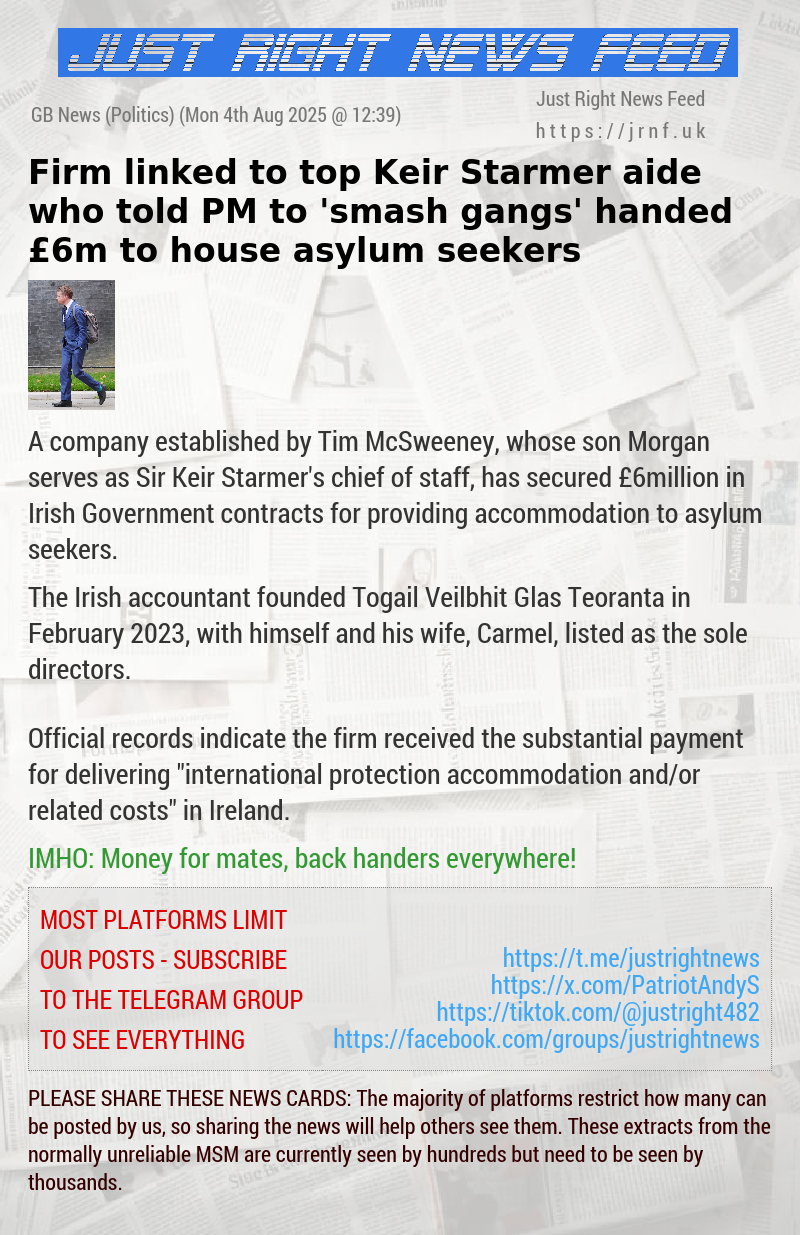 JUST RIGHT NEWS FEED

GB News (Politics) (Mon 4th Aug 2025 @ 12:39)

Just Right News Feed
https://jrnf.uk

Firm linked to top Keir Starmer aide who told PM to 'smash gangs' handed £6m to house asylum seekers

A company established by Tim McSweeney, whose son Morgan serves as Sir Keir Starmer's chief of staff, has secured £6million in Irish Government contracts for providing accommodation to asylum seekers.

The Irish accountant founded Togail Veilbhit Glas Teoranta in February 2023, with himself and his wife, Carmel, listed as the sole directors.

Official records indicate the firm received the substantial payment for delivering "international protection accommodation and/or related costs" in Ireland.

IMHO: Money for mates, back handers everywhere!

MOST PLATFORMS LIMIT OUR POSTS - SUBSCRIBE TO THE TELEGRAM GROUP TO SEE EVERYTHING

https://t.me/justrightnews
https://x.com/PatriotAndyS
https://tiktok.com/@justright482
https://facebook.com/groups/justrightnews

PLEASE SHARE THESE NEWS CARDS: The majority of platforms restrict how many can be posted by us, so sharing the news will help others see them. These extracts from the normally unreliable MSM are currently seen by hundreds but need to be seen by thousands.